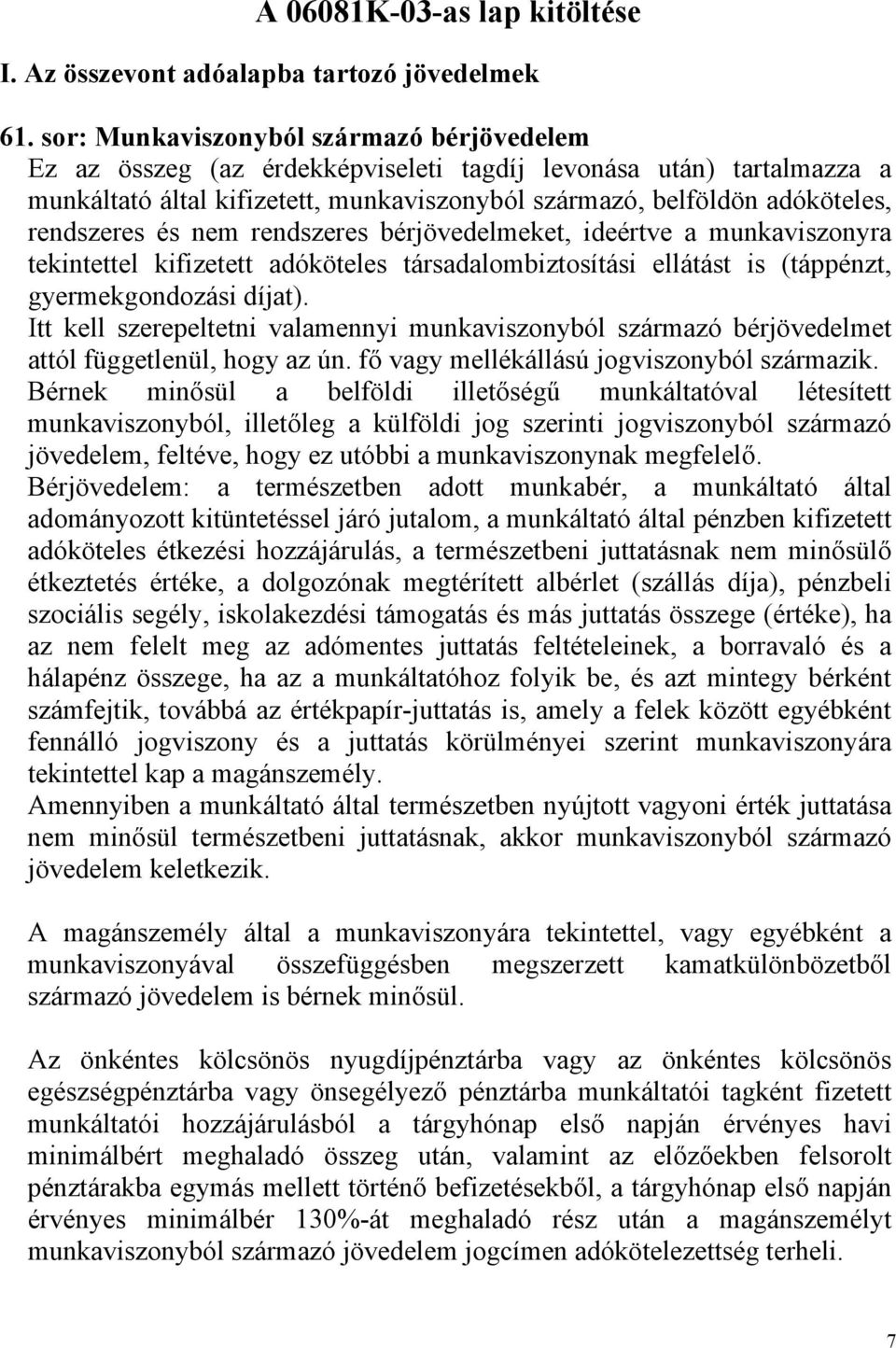 A 06081K-03-as lap kitöltése

I. Az összevont adóalapba tartozó jövedelmek

61. sor: Munkaviszonyból származó bérjövedelem

Ez az összeg (az érdekképviseleti tagdíj levonása után) tartalmazza a munkáltató által kifizetett, munkaviszonyból származó, belföldön adóköteles, rendszeres és nem rendszeres bérjövedelmeket, ideértve a munkaviszonyra tekintettel kifizetett adóköteles társadalombiztosítási ellátást is (táppénzt, gyermekgondozási díjat).

Itt kell szerepeltetni valamennyi munkaviszonyból származó bérjövedelmet attól függetlenül, hogy az ún. fő vagy mellékállású jogviszonyból származik.

Bérnek minősül a belföldi illetőségű munkáltatóval létesített munkaviszonyból, illetőleg a külföldi jog szerinti jogviszonyból származó jövedelem, feltéve, hogy ez utóbbi a munkaviszonynak megfelelő.

Bérjövedelem: a természetben adott munkabér, a munkáltató által adományozott kitüntetéssel járó jutalom, a munkáltató által pénzben kifizetett adóköteles étkezési hozzájárulás, a természetbeni juttatásnak nem minősülő étkeztetés értéke, a dolgozónak megtérített albérlet (szállás díja), pénzbeli szociális segély, iskolakezdési támogatás és más juttatás összege (értéke), ha az nem felelt meg az adómentes juttatás feltételeinek, a borravaló és a hálapénz összege, ha az a munkáltatóhoz folyik be, és azt mintegy bérként számfejtik, továbbá az értékpapír-juttatás is, amely a felek között egyébként fennálló jogviszony és a juttatás körülményei szerint munkaviszonyára tekintettel kap a magánszemély.

Amennyiben a munkáltató által természetben nyújtott vagyoni érték juttatása nem minősül természetbeni juttatásnak, akkor munkaviszonyból származó jövedelem keletkezik.

A magánszemély által a munkaviszonyára tekintettel, vagy egyébként a munkaviszonyával összefüggésben megszerzett kamatkülönbözetből származó jövedelem is bérnek minősül.

Az önkéntes kölcsönös nyugdíjpénztárba vagy az önkéntes kölcsönös egészségpénztárba vagy önsegélyező pénztárba munkáltatói tagként fizetett munkáltatói hozzájárulásból a tárgyhónap első napján érvényes havi minimálbért meghaladó összeg után, valamint az előzőekben felsorolt pénztárakba egymás mellett történő befizetésekből, a tárgyhónap első napján érvényes minimálbér 130%-át meghaladó rész után a magánszemélyt munkaviszonyból származó jövedelem jogcímen adókötelezettség terheli.

7